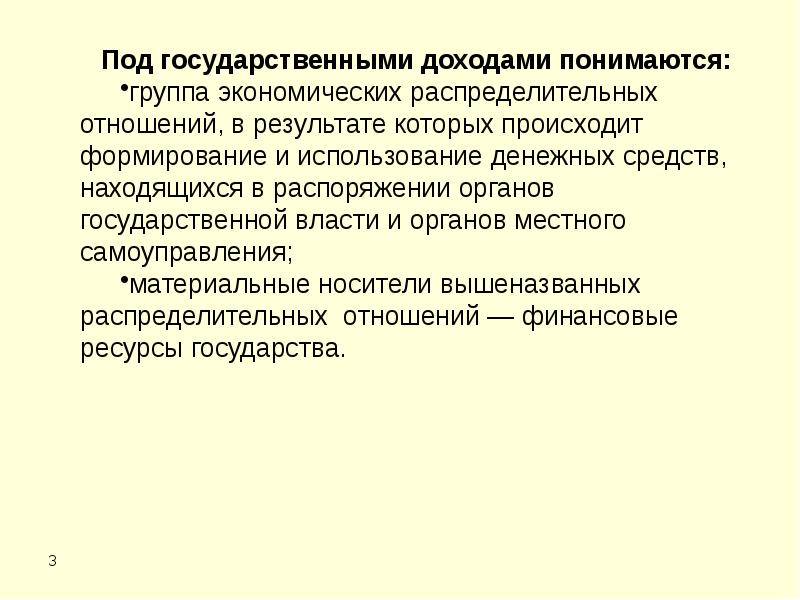 Под государственными доходами понимаются:

•группа экономических распределительных отношений, в результате которых происходит формирование и использование денежных средств, находящихся в распоряжении органов государственной власти и органов местного самоуправления;

•материальные носители вышеназванных распределительных  отношений — финансовые ресурсы государства.

3